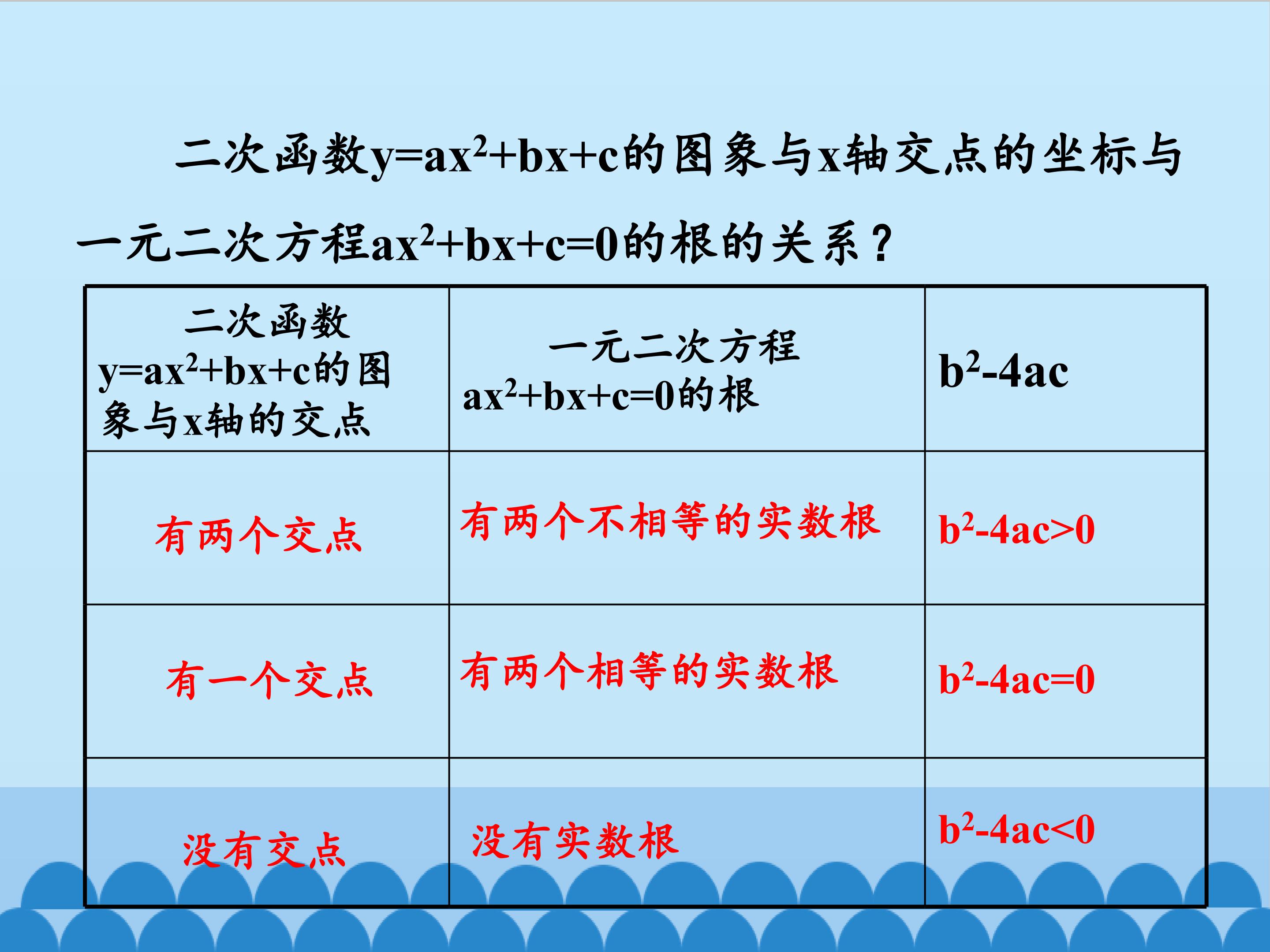 二次函数$y=ax^2+bx+c$的图象与x轴交点的坐标与一元二次方程$ax^2+bx+c=0$的根的关系？

| 二次函数$y=ax^2+bx+c$的图象与x轴的交点 | 一元二次方程$ax^2+bx+c=0$的根 | $b^2-4ac$ |
|---|---|---|
| 有两个交点 | 有两个不相等的实数根 | $b^2-4ac>0$ |
| 有一个交点 | 有两个相等的实数根 | $b^2-4ac=0$ |
| 没有交点 | 没有实数根 | $b^2-4ac<0$ |